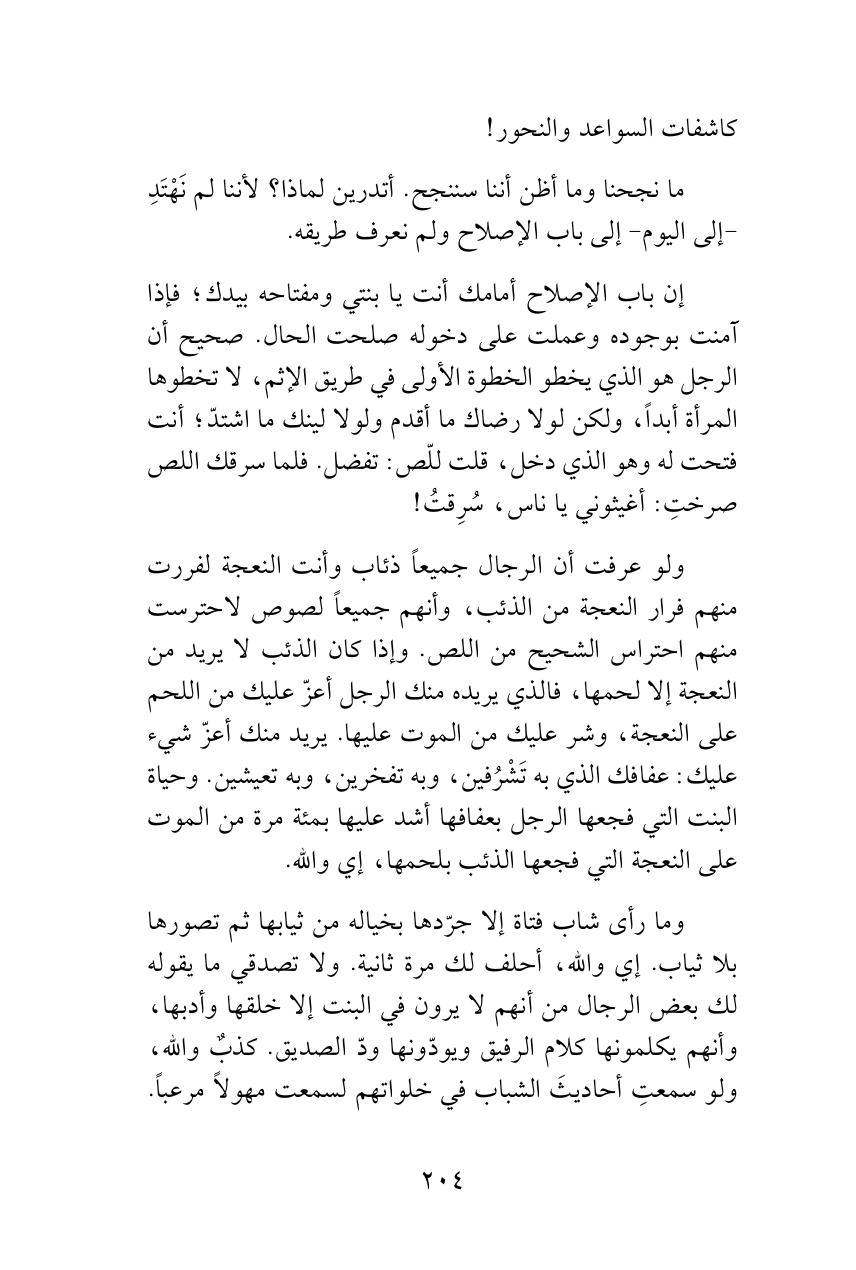 كاشفات السواعد والنحور!

ما نجحنا وما أظن أننا سننجح. أتدرين لماذا؟ لأننا لم نَهْتَدِ -إلى اليوم- إلى باب الإصلاح ولم نعرف طريقه.

إن باب الإصلاح أمامك أنت يا بنتي ومفتاحه بيدك؛ فإذا آمنت بوجوده وعملت على دخوله صلحت الحال. صحيح أن الرجل هو الذي يخطو الخطوة الأولى في طريق الإثم، لا تخطوها المرأة أبداً، ولكن لولا رضاك ما أقدم ولولا لينك ما اشتدّ؛ أنت فتحت له وهو الذي دخل، قلت للّص: تفضل. فلما سرقك اللص صرختِ: أغيثوني يا ناس، سُرِقتُ!

ولو عرفت أن الرجال جميعاً ذئاب وأنت النعجة لفررت منهم فرار النعجة من الذئب، وأنهم جميعاً لصوص لاحترست منهم احتراس الشحيح من اللص. وإذا كان الذئب لا يريد من النعجة إلا لحمها، فالذي يريده منك الرجل أعزّ عليك من اللحم على النعجة، وشر عليك من الموت عليها. يريد منك أعزّ شيء عليك: عفافك الذي به تَشْرُفين، وبه تفخرين، وبه تعيشين. وحياة البنت التي فجعها الرجل بعفافها أشد عليها بمئة مرة من الموت على النعجة التي فجعها الذئب بلحمها، إي والله.

وما رأى شاب فتاة إلا جرّدها بخياله من ثيابها ثم تصورها بلا ثياب. إي والله، أحلف لك مرة ثانية. ولا تصدقي ما يقوله لك بعض الرجال من أنهم لا يرون في البنت إلا خلقها وأدبها، وأنهم يكلمونها كلام الرفيق ويودّونها ودّ الصديق. كذبٌ والله، ولو سمعتِ أحاديثَ الشباب في خلواتهم لسمعت مهولاً مرعباً.

٢٠٤